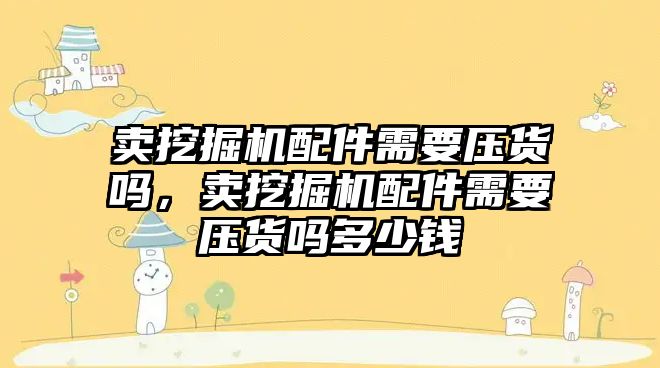 卖挖掘机配件需要压货吗，卖挖掘机配件需要压货吗多少钱